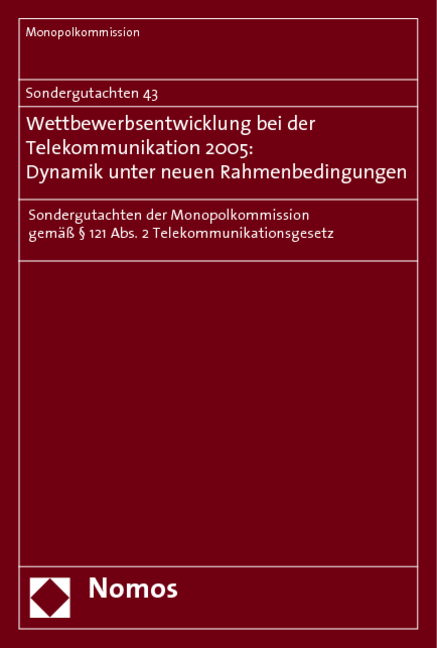 Monopolkommission

Sondergutachten 43

Wettbewerbsentwicklung bei der Telekommunikation 2005: Dynamik unter neuen Rahmenbedingungen

Sondergutachten der Monopolkommission gemäß § 121 Abs. 2 Telekommunikationsgesetz

Nomos